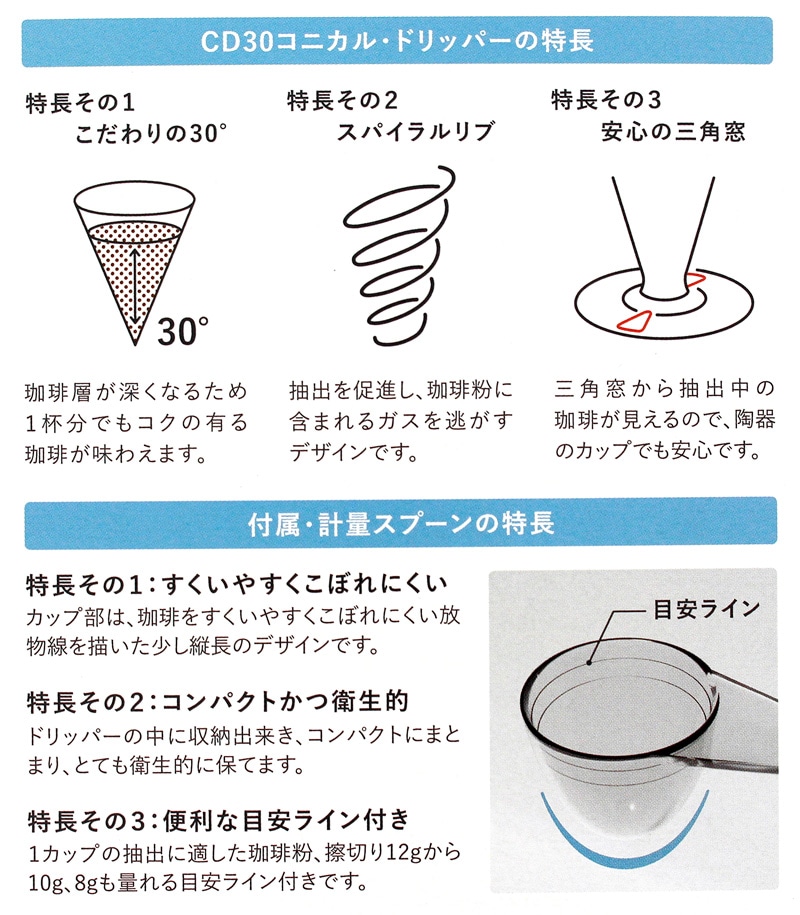 CD30コニカル・ドリッパーの特長

特長その1
こだわりの30°

30°

珈琲層が深くなるため1杯分でもコクの有る珈琲が味わえます。

特長その2
スパイラルリブ

抽出を促進し、珈琲粉に含まれるガスを逃がすデザインです。

特長その3
安心の三角窓

三角窓から抽出中の珈琲が見えるので、陶器のカップでも安心です。

付属・計量スプーンの特長

特長その1:すくいやすくこぼれにくい
カップ部は、珈琲をすくいやすくこぼれにくい放物線を描いた少し縦長のデザインです。

特長その2:コンパクトかつ衛生的
ドリッパーの中に収納出来き、コンパクトにまとまり、とても衛生的に保てます。

特長その3:便利な目安ライン付き
1カップの抽出に適した珈琲粉、擦切り12gから10g、8gも量れる目安ライン付きです。

目安ライン